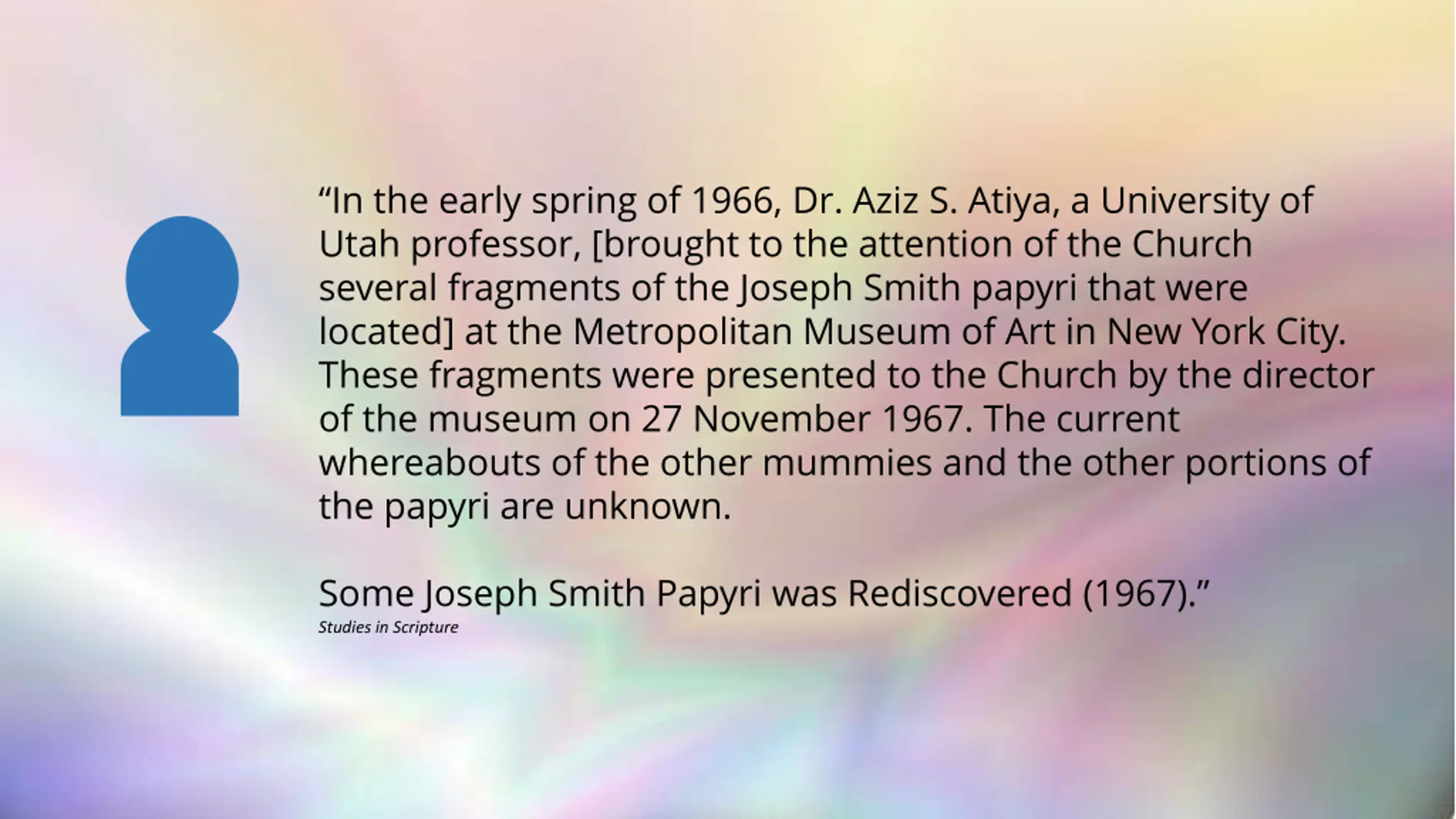 "In the early spring of 1966, Dr. Aziz S. Atiya, a University of Utah professor, [brought to the attention of the Church several fragments of the Joseph Smith papyri that were located] at the Metropolitan Museum of Art in New York City. These fragments were presented to the Church by the director of the museum on 27 November 1967. The current whereabouts of the other mummies and the other portions of the papyri are unknown.

Some Joseph Smith Papyri was Rediscovered (1967)."
Studies in Scripture